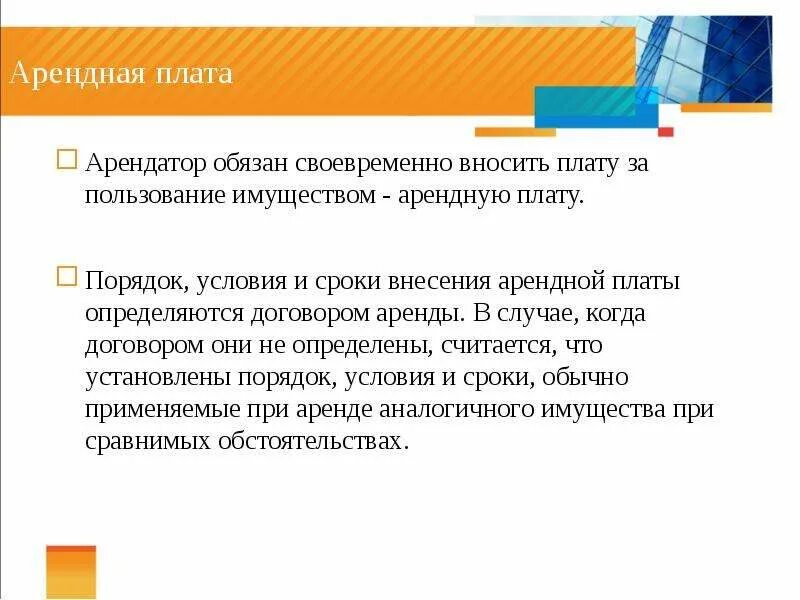 Арендная плата

Арендатор обязан своевременно вносить плату за пользование имуществом - арендную плату.

Порядок, условия и сроки внесения арендной платы определяются договором аренды. В случае, когда договором они не определены, считается, что установлены порядок, условия и сроки, обычно применяемые при аренде аналогичного имущества при сравнимых обстоятельствах.